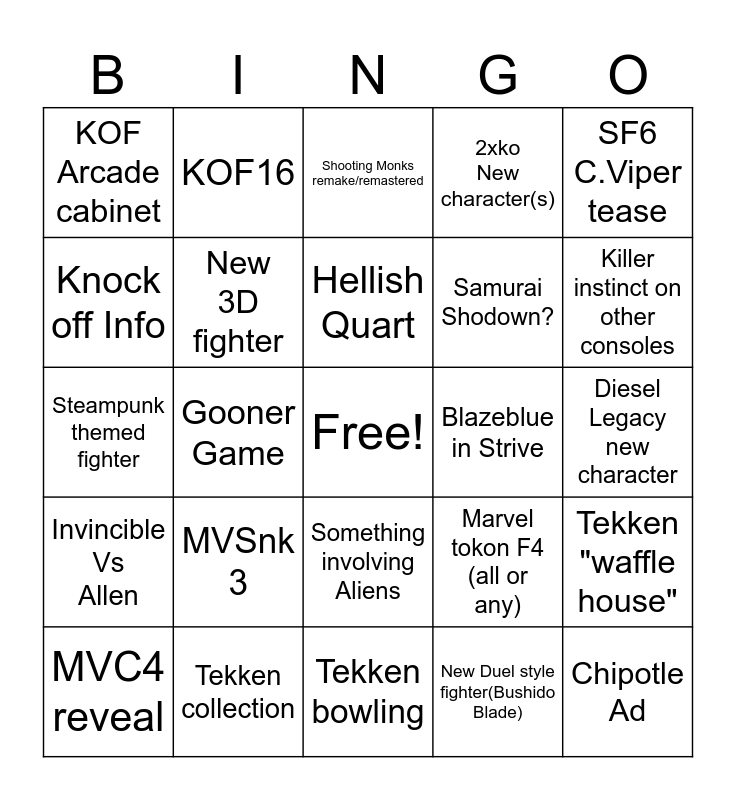 | B | I | N | G | O |
|---|---|---|---|---|
| KOF Arcade cabinet | KOF16 | Shooting Monks remake/remastered | 2xko New character(s) | SF6 C.Viper tease |
| Knock off Info | New 3D fighter | Hellish Quart | Samurai Shodown? | Killer instinct on other consoles |
| Steampunk themed fighter | Gooner Game | Free! | Blazeblue in Strive | Diesel Legacy new character |
| Invincible Vs Allen | MVSnk 3 | Something involving Aliens | Marvel tokon F4 (all or any) | Tekken "waffle house" |
| MVC4 reveal | Tekken collection | Tekken bowling | New Duel style fighter(Bushido Blade) | Chipotle Ad |